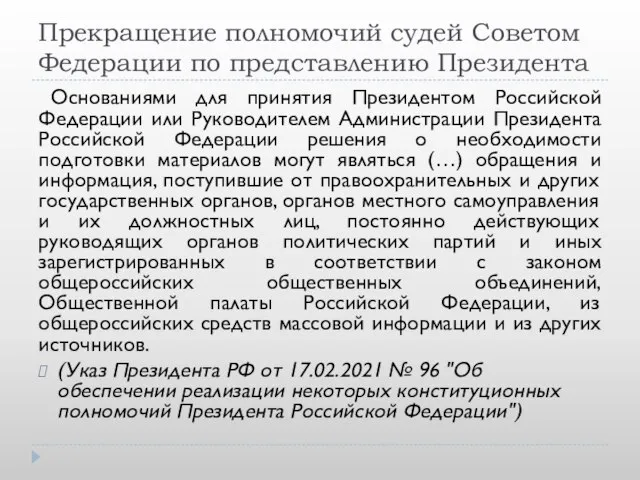 Прекращение полномочий судей Советом Федерации по представлению Президента

Основаниями для принятия Президентом Российской Федерации или Руководителем Администрации Президента Российской Федерации решения о необходимости подготовки материалов могут являться (…) обращения и информация, поступившие от правоохранительных и других государственных органов, органов местного самоуправления и их должностных лиц, постоянно действующих руководящих органов политических партий и иных зарегистрированных в соответствии с законом общероссийских общественных объединений, Общественной палаты Российской Федерации, из общероссийских средств массовой информации и из других источников.

(Указ Президента РФ от 17.02.2021 № 96 "Об обеспечении реализации некоторых конституционных полномочий Президента Российской Федерации")